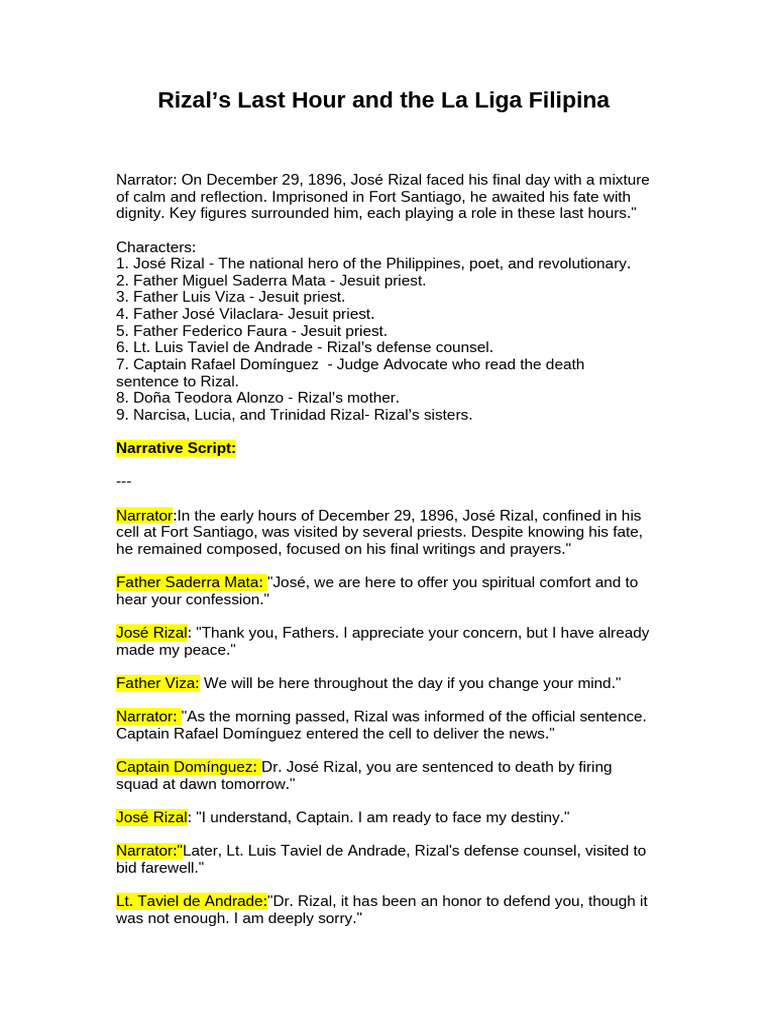 Rizal's Last Hour and the La Liga Filipina

Narrator: On December 29, 1896, José Rizal faced his final day with a mixture of calm and reflection. Imprisoned in Fort Santiago, he awaited his fate with dignity. Key figures surrounded him, each playing a role in these last hours."

Characters:
1. José Rizal - The national hero of the Philippines, poet, and revolutionary.
2. Father Miguel Saderra Mata - Jesuit priest.
3. Father Luis Viza - Jesuit priest.
4. Father José Vilaclara- Jesuit priest.
5. Father Federico Faura - Jesuit priest.
6. Lt. Luis Taviel de Andrade - Rizal's defense counsel.
7. Captain Rafael Domínguez - Judge Advocate who read the death sentence to Rizal.
8. Doña Teodora Alonzo - Rizal's mother.
9. Narcisa, Lucia, and Trinidad Rizal- Rizal's sisters.

Narrative Script:

---

Narrator:In the early hours of December 29, 1896, José Rizal, confined in his cell at Fort Santiago, was visited by several priests. Despite knowing his fate, he remained composed, focused on his final writings and prayers."

Father Saderra Mata: "José, we are here to offer you spiritual comfort and to hear your confession."

José Rizal: "Thank you, Fathers. I appreciate your concern, but I have already made my peace."

Father Viza: We will be here throughout the day if you change your mind."

Narrator: "As the morning passed, Rizal was informed of the official sentence. Captain Rafael Domínguez entered the cell to deliver the news."

Captain Domínguez: Dr. José Rizal, you are sentenced to death by firing squad at dawn tomorrow."

José Rizal: "I understand, Captain. I am ready to face my destiny."

Narrator:"Later, Lt. Luis Taviel de Andrade, Rizal's defense counsel, visited to bid farewell."

Lt. Taviel de Andrade:"Dr. Rizal, it has been an honor to defend you, though it was not enough. I am deeply sorry."